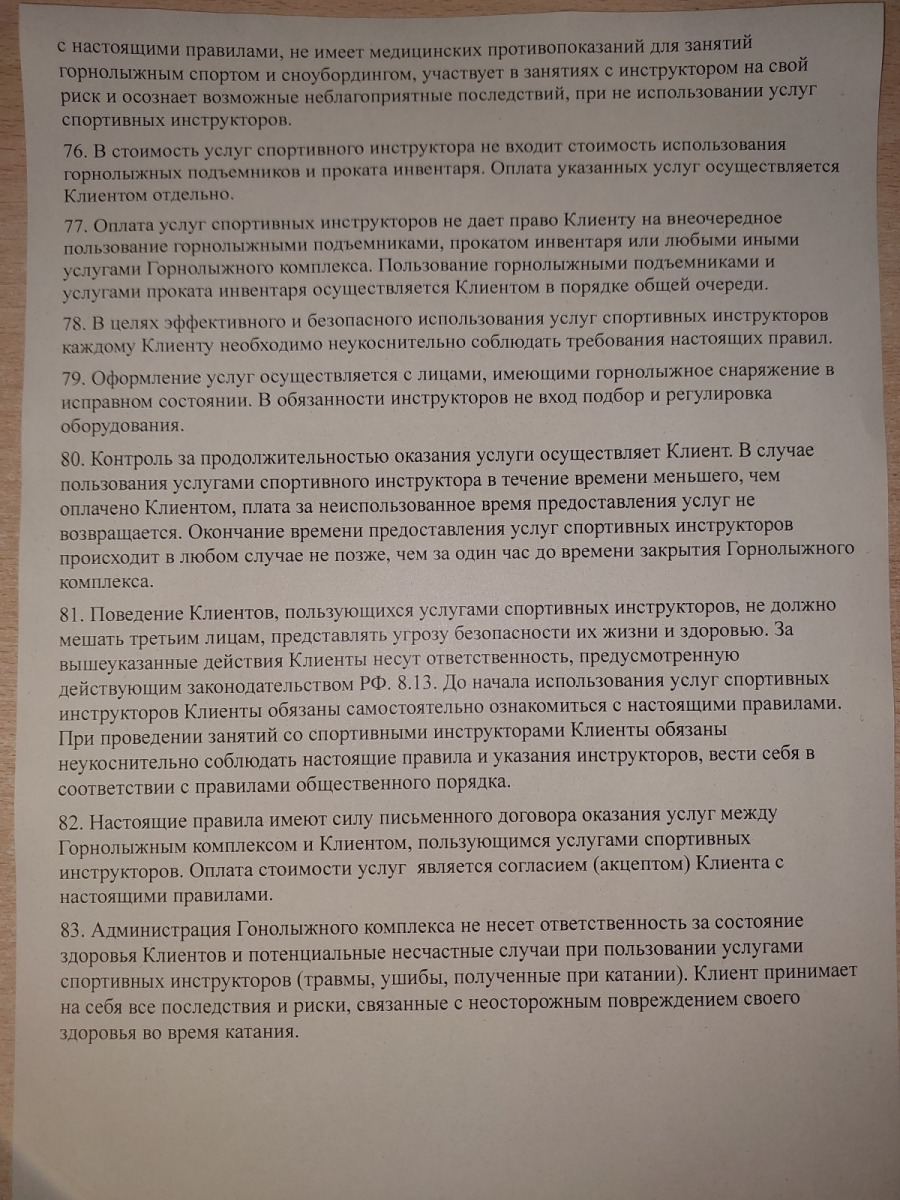 с настоящими правилами, не имеет медицинских противопоказаний для занятий горнолыжным спортом и сноубордингом, участвует в занятиях с инструктором на свой риск и осознает возможные неблагоприятные последствий, при не использовании услуг спортивных инструкторов.

76. В стоимость услуг спортивного инструктора не входит стоимость использования горнолыжных подъемников и проката инвентаря. Оплата указанных услуг осуществляется Клиентом отдельно.

77. Оплата услуг спортивных инструкторов не дает право Клиенту на внеочередное пользование горнолыжными подъемниками, прокатом инвентаря или любыми иными услугами Горнолыжного комплекса. Пользование горнолыжными подъемниками и услугами проката инвентаря осуществляется Клиентом в порядке общей очереди.

78. В целях эффективного и безопасного использования услуг спортивных инструкторов каждому Клиенту необходимо неукоснительно соблюдать требования настоящих правил.

79. Оформление услуг осуществляется с лицами, имеющими горнолыжное снаряжение в исправном состоянии. В обязанности инструкторов не вход подбор и регулировка оборудования.

80. Контроль за продолжительностью оказания услуги осуществляет Клиент. В случае пользования услугами спортивного инструктора в течение времени меньшего, чем оплачено Клиентом, плата за неиспользованное время предоставления услуг не возвращается. Окончание времени предоставления услуг спортивных инструкторов происходит в любом случае не позже, чем за один час до времени закрытия Горнолыжного комплекса.

81. Поведение Клиентов, пользующихся услугами спортивных инструкторов, не должно мешать третьим лицам, представлять угрозу безопасности их жизни и здоровью. За вышеуказанные действия Клиенты несут ответственность, предусмотренную действующим законодательством РФ. 8.13. До начала использования услуг спортивных инструкторов Клиенты обязаны самостоятельно ознакомиться с настоящими правилами. При проведении занятий со спортивными инструкторами Клиенты обязаны неукоснительно соблюдать настоящие правила и указания инструкторов, вести себя в соответствии с правилами общественного порядка.

82. Настоящие правила имеют силу письменного договора оказания услуг между Горнолыжным комплексом и Клиентом, пользующимся услугами спортивных инструкторов. Оплата стоимости услуг является согласием (акцептом) Клиента с настоящими правилами.

83. Администрация Гонолыжного комплекса не несет ответственность за состояние здоровья Клиентов и потенциальные несчастные случаи при пользовании услугами спортивных инструкторов (травмы, ушибы, полученные при катании). Клиент принимает на себя все последствия и риски, связанные с неосторожным повреждением своего здоровья во время катания.